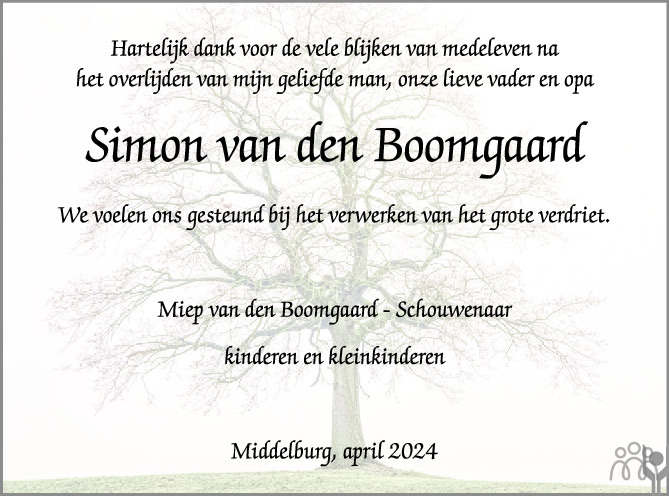 Hartelijk dank voor de vele blijken van medeleven na het overlijden van mijn geliefde man, onze lieve vader en opa

Simon van den Boomgaard

We voelen ons gesteund bij het verwerken van het grote verdriet.

Miep van den Boomgaard - Schouwenaar

kinderen en kleinkinderen

Middelburg, april 2024